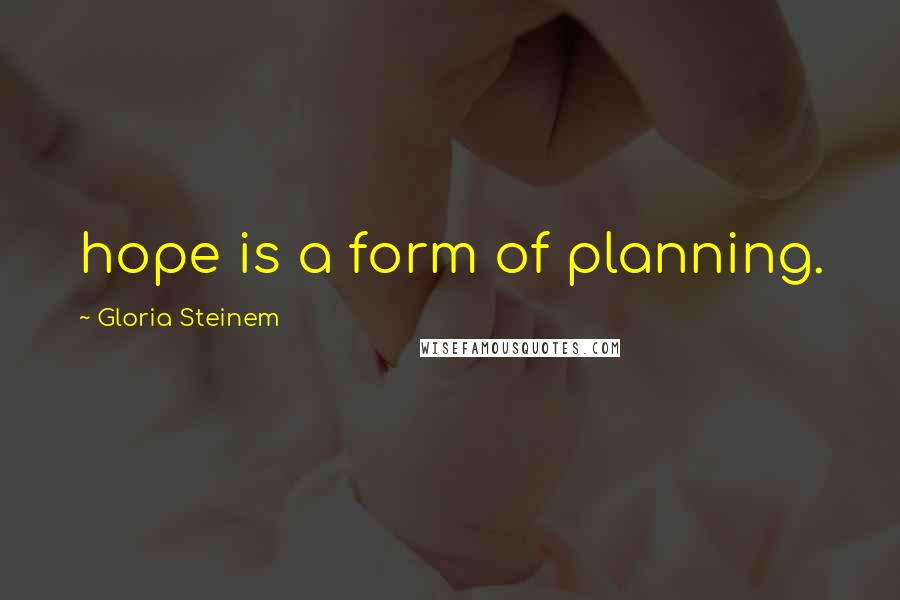 hope is a form of planning.

~ Gloria Steinem

WISEFAMOUSQUOTES.COM